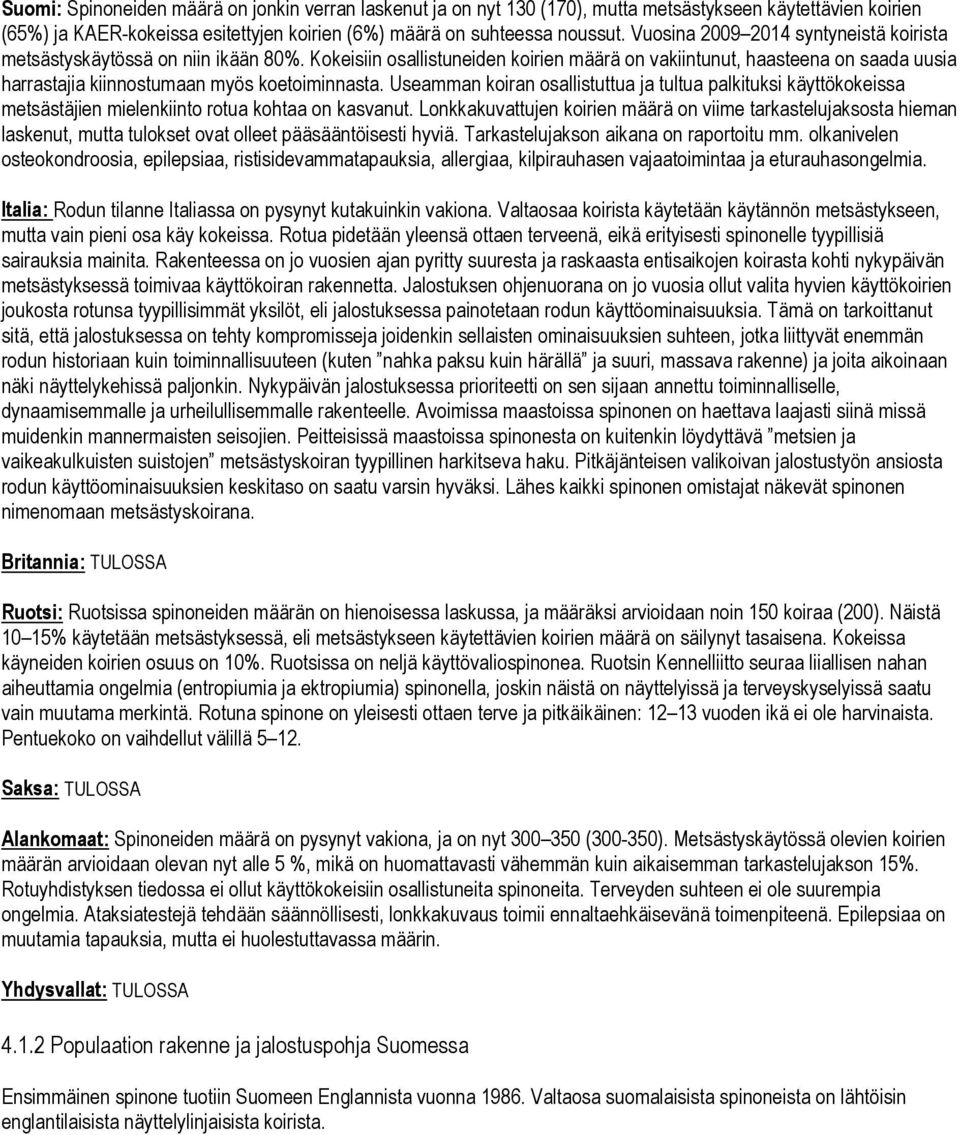 Suomi: Spinoneiden määrä on jonkin verran laskenut ja on nyt 130 (170), mutta metsästykseen käytettävien koirien (65%) ja KAER-kokeissa esitettyjen koirien (6%) määrä on suhteessa noussut. Vuosina 2009–2014 syntyneistä koirista metsästyskäytössä on niin ikään 80%. Kokeisiin osallistuneiden koirien määrä on vakiintunut, haasteena on saada uusia harrastajia kiinnostumaan myös koetoiminnasta. Useamman koiran osallistuttua ja tultua palkituksi käyttökokeissa metsästäjien mielenkiinto rotua kohtaa on kasvanut. Lonkkakuvattujen koirien määrä on viime tarkastelujaksosta hieman laskenut, mutta tulokset ovat olleet pääsääntöisesti hyviä. Tarkastelujakson aikana on raportoitu mm. olkanivelen osteokondroosia, epilepsiaa, ristisidevammatapauksia, allergiaa, kilpirauhasen vajaatoimintaa ja eturauhasongelmia.

Italia: Rodun tilanne Italiassa on pysynyt kutakuinkin vakiona. Valtaosaa koirista käytetään käytännön metsästykseen, mutta vain pieni osa käy kokeissa. Rotua pidetään yleensä ottaen terveenä, eikä erityisesti spinonelle tyypillisiä sairauksia mainita. Rakenteessa on jo vuosien ajan pyritty suuresta ja raskaasta entisaikojen koirasta kohti nykypäivän metsästyksessä toimivaa käyttökoiran rakennetta. Jalostuksen ohjenuorana on jo vuosia ollut valita hyvien käyttökoirien joukosta rotunsa tyypillisimmät yksilöt, eli jalostuksessa painotetaan rodun käyttöominaisuuksia. Tämä on tarkoittanut sitä, että jalostuksessa on tehty kompromisseja joidenkin sellaisten ominaisuuksien suhteen, jotka liittyvät enemmän rodun historiaan kuin toiminnallisuuteen (kuten ”nahka paksu kuin härällä” ja suuri, massava rakenne) ja joita aikoinaan näki näyttelykehissä paljonkin. Nykypäivän jalostuksessa prioriteetti on sen sijaan annettu toiminnalliselle, dynaamisemmalle ja urheilullisemmalle rakenteelle. Avoimissa maastoissa spinonen on haettava laajasti siinä missä muidenkin mannermaisten seisojien. Peitteisissä maastoissa spinonesta on kuitenkin löydyttävä ”metsien ja vaikeakulkuisten suistojen” metsästyskoiran tyypillinen harkitseva haku. Pitkäjänteisen valikoivan jalostustyön ansiosta rodun käyttöominaisuuksien keskitaso on saatu varsin hyväksi. Lähes kaikki spinonen omistajat näkevät spinonen nimenomaan metsästyskoirana.

Britannia: TULOSSA

Ruotsi: Ruotsissa spinoneiden määrän on hienoisessa laskussa, ja määräksi arvioidaan noin 150 koiraa (200). Näistä 10–15% käytetään metsästyksessä, eli metsästykseen käytettävien koirien määrä on säilynyt tasaisena. Kokeissa käyneiden koirien osuus on 10%. Ruotsissa on neljä käyttövaliospinonea. Ruotsin Kennelliitto seuraa liiallisen nahan aiheuttamia ongelmia (entropiumia ja ektropiumia) spinonella, joskin näistä on näyttelyissä ja terveyskyselyissä saatu vain muutama merkintä. Rotuna spinone on yleisesti ottaen terve ja pitkäikäinen: 12–13 vuoden ikä ei ole harvinaista. Pentuekoko on vaihdellut välillä 5–12.

Saksa: TULOSSA

Alankomaat: Spinoneiden määrä on pysynyt vakiona, ja on nyt 300–350 (300-350). Metsästyskäytössä olevien koirien määrän arvioidaan olevan nyt alle 5 %, mikä on huomattavasti vähemmän kuin aikaisemman tarkastelujakson 15%. Rotuyhdistyksen tiedossa ei ollut käyttökokeisiin osallistuneita spinoneita. Terveyden suhteen ei ole suurempia ongelmia. Ataksiatestejä tehdään säännöllisesti, lonkkakuvaus toimii ennaltaehkäisevänä toimenpiteenä. Epilepsiaa on muutamia tapauksia, mutta ei huolestuttavassa määrin.

Yhdysvallat: TULOSSA

4.1.2 Populaation rakenne ja jalostuspohja Suomessa

Ensimmäinen spinone tuotiin Suomeen Englannista vuonna 1986. Valtaosa suomalaisista spinoneista on lähtöisin englantilaisista näyttelylinjaisista koirista.